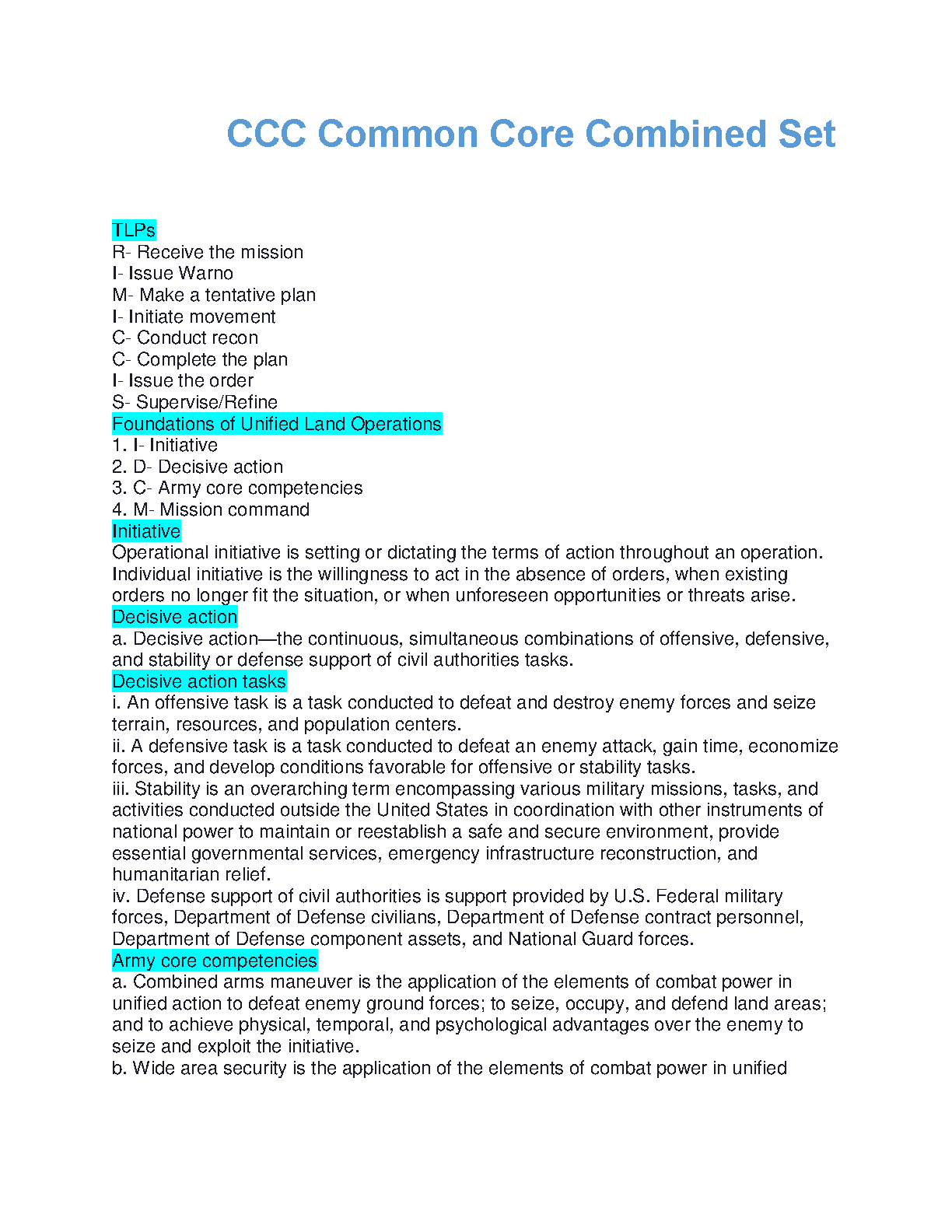 CCC Common Core Combined Set

TLPs
R- Receive the mission
I- Issue Warno
M- Make a tentative plan
I- Initiate movement
C- Conduct recon
C- Complete the plan
I- Issue the order
S- Supervise/Refine
Foundations of Unified Land Operations
1. I- Initiative
2. D- Decisive action
3. C- Army core competencies
4. M- Mission command
Initiative
Operational initiative is setting or dictating the terms of action throughout an operation. Individual initiative is the willingness to act in the absence of orders, when existing orders no longer fit the situation, or when unforeseen opportunities or threats arise.
Decisive action
a. Decisive action—the continuous, simultaneous combinations of offensive, defensive, and stability or defense support of civil authorities tasks.
Decisive action tasks
i. An offensive task is a task conducted to defeat and destroy enemy forces and seize terrain, resources, and population centers.
ii. A defensive task is a task conducted to defeat an enemy attack, gain time, economize forces, and develop conditions favorable for offensive or stability tasks.
iii. Stability is an overarching term encompassing various military missions, tasks, and activities conducted outside the United States in coordination with other instruments of national power to maintain or reestablish a safe and secure environment, provide essential governmental services, emergency infrastructure reconstruction, and humanitarian relief.
iv. Defense support of civil authorities is support provided by U.S. Federal military forces, Department of Defense civilians, Department of Defense contract personnel, Department of Defense component assets, and National Guard forces.
Army core competencies
a. Combined arms maneuver is the application of the elements of combat power in unified action to defeat enemy ground forces; to seize, occupy, and defend land areas; and to achieve physical, temporal, and psychological advantages over the enemy to seize and exploit the initiative.
b. Wide area security is the application of the elements of combat power in unified